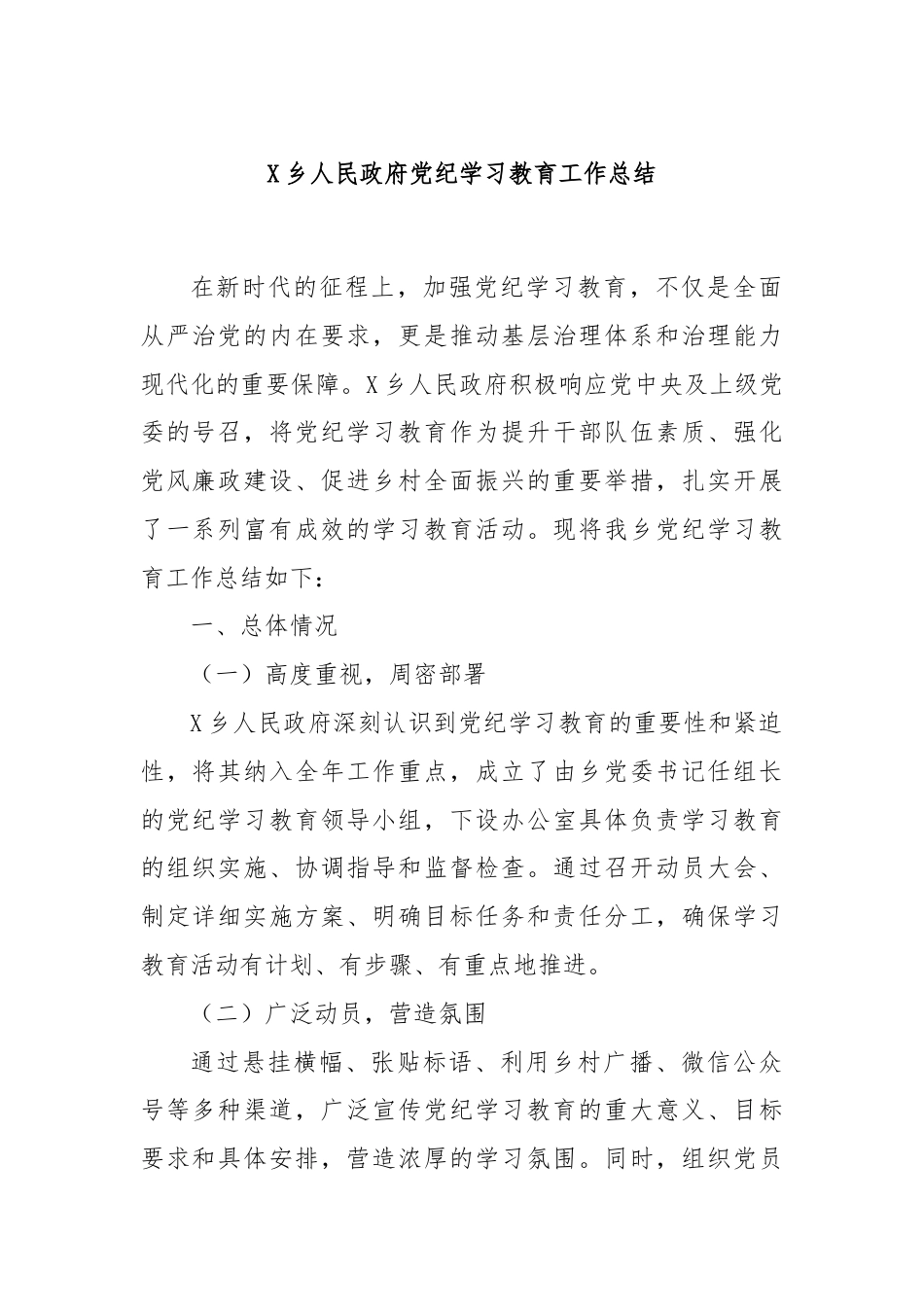 X乡人民政府党纪学习教育工作总结

在新时代的征程上，加强党纪学习教育，不仅是全面从严治党的内在要求，更是推动基层治理体系和治理能力现代化的重要保障。X乡人民政府积极响应党中央及上级党委的号召，将党纪学习教育作为提升干部队伍素质、强化党风廉政建设、促进乡村全面振兴的重要举措，扎实开展了一系列富有成效的学习教育活动。现将我乡党纪学习教育工作总结如下：

一、总体情况

（一）高度重视，周密部署

X乡人民政府深刻认识到党纪学习教育的重要性和紧迫性，将其纳入全年工作重点，成立了由乡党委书记任组长的党纪学习教育领导小组，下设办公室具体负责学习教育的组织实施、协调指导和监督检查。通过召开动员大会、制定详细实施方案、明确目标任务和责任分工，确保学习教育活动有计划、有步骤、有重点地推进。

（二）广泛动员，营造氛围

通过悬挂横幅、张贴标语、利用乡村广播、微信公众号等多种渠道，广泛宣传党纪学习教育的重大意义、目标要求和具体安排，营造浓厚的学习氛围。同时，组织党员